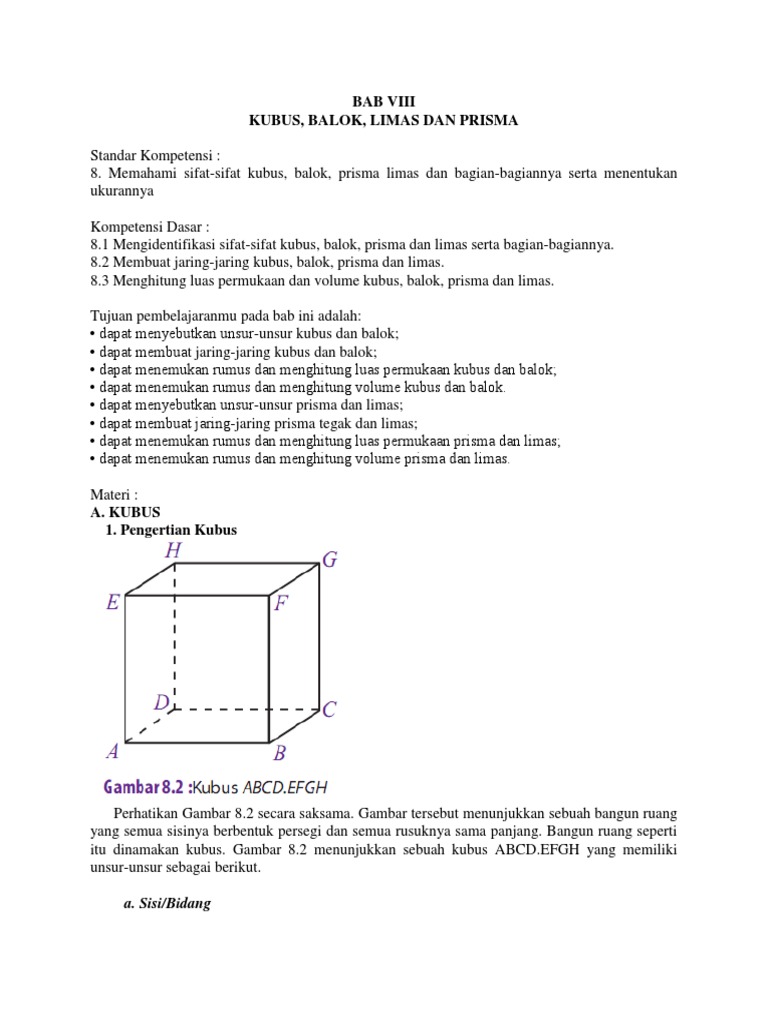 BAB VIII
KUBUS, BALOK, LIMAS DAN PRISMA

Standar Kompetensi :
8. Memahami sifat-sifat kubus, balok, prisma limas dan bagian-bagiannya serta menentukan ukurannya

Kompetensi Dasar :
8.1 Mengidentifikasi sifat-sifat kubus, balok, prisma dan limas serta bagian-bagiannya.
8.2 Membuat jaring-jaring kubus, balok, prisma dan limas.
8.3 Menghitung luas permukaan dan volume kubus, balok, prisma dan limas.

Tujuan pembelajaranmu pada bab ini adalah:
• dapat menyebutkan unsur-unsur kubus dan balok;
• dapat membuat jaring-jaring kubus dan balok;
• dapat menemukan rumus dan menghitung luas permukaan kubus dan balok;
• dapat menemukan rumus dan menghitung volume kubus dan balok.
• dapat menyebutkan unsur-unsur prisma dan limas;
• dapat membuat jaring-jaring prisma tegak dan limas;
• dapat menemukan rumus dan menghitung luas permukaan prisma dan limas;
• dapat menemukan rumus dan menghitung volume prisma dan limas.

Materi :
A. KUBUS
1. Pengertian Kubus

H G E F D C A B

Gambar 8.2 :Kubus ABCD.EFGH

Perhatikan Gambar 8.2 secara saksama. Gambar tersebut menunjukkan sebuah bangun ruang yang semua sisinya berbentuk persegi dan semua rusuknya sama panjang. Bangun ruang seperti itu dinamakan kubus. Gambar 8.2 menunjukkan sebuah kubus ABCD.EFGH yang memiliki unsur-unsur sebagai berikut.

a. Sisi/Bidang